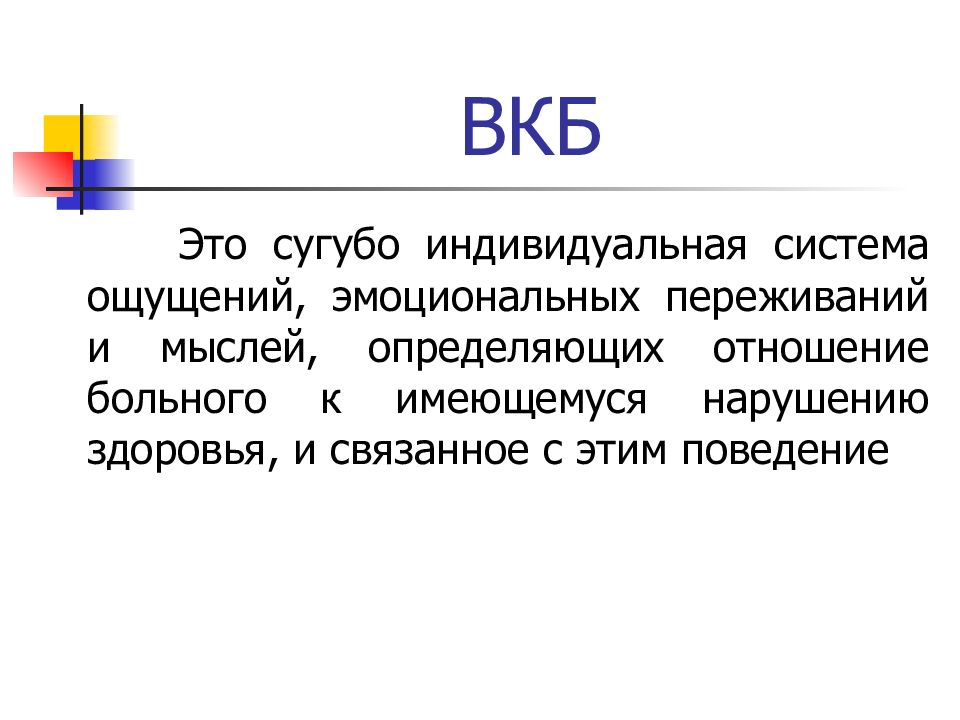 ВКБ

Это сугубо индивидуальная система ощущений, эмоциональных переживаний и мыслей, определяющих отношение больного к имеющемуся нарушению здоровья, и связанное с этим поведение